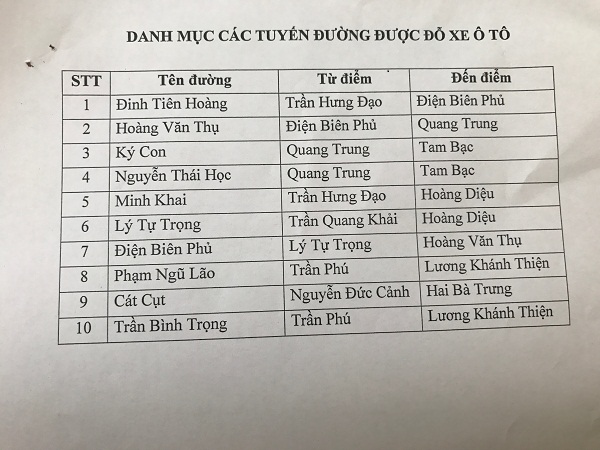 DANH MỤC CÁC TUYẾN ĐƯỜNG ĐƯỢC ĐỖ XE Ô TÔ

| STT | Tên đường | Từ điểm | Đến điểm |
|---|---|---|---|
| 1 | Đinh Tiên Hoàng | Trần Hưng Đạo | Điện Biên Phủ |
| 2 | Hoàng Văn Thụ | Điện Biên Phủ | Quang Trung |
| 3 | Ký Con | Quang Trung | Tam Bạc |
| 4 | Nguyễn Thái Học | Quang Trung | Tam Bạc |
| 5 | Minh Khai | Trần Hưng Đạo | Hoàng Diệu |
| 6 | Lý Tự Trọng | Trần Quang Khải | Hoàng Diệu |
| 7 | Điện Biên Phủ | Lý Tự Trọng | Hoàng Văn Thụ |
| 8 | Phạm Ngũ Lão | Trần Phú | Lương Khánh Thiện |
| 9 | Cát Cụt | Nguyễn Đức Cảnh | Hai Bà Trưng |
| 10 | Trần Bình Trọng | Trần Phú | Lương Khánh Thiện |